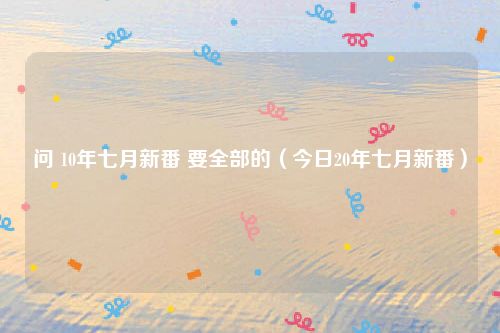 问 10年七月新番 要全部的（今日20年七月新番）